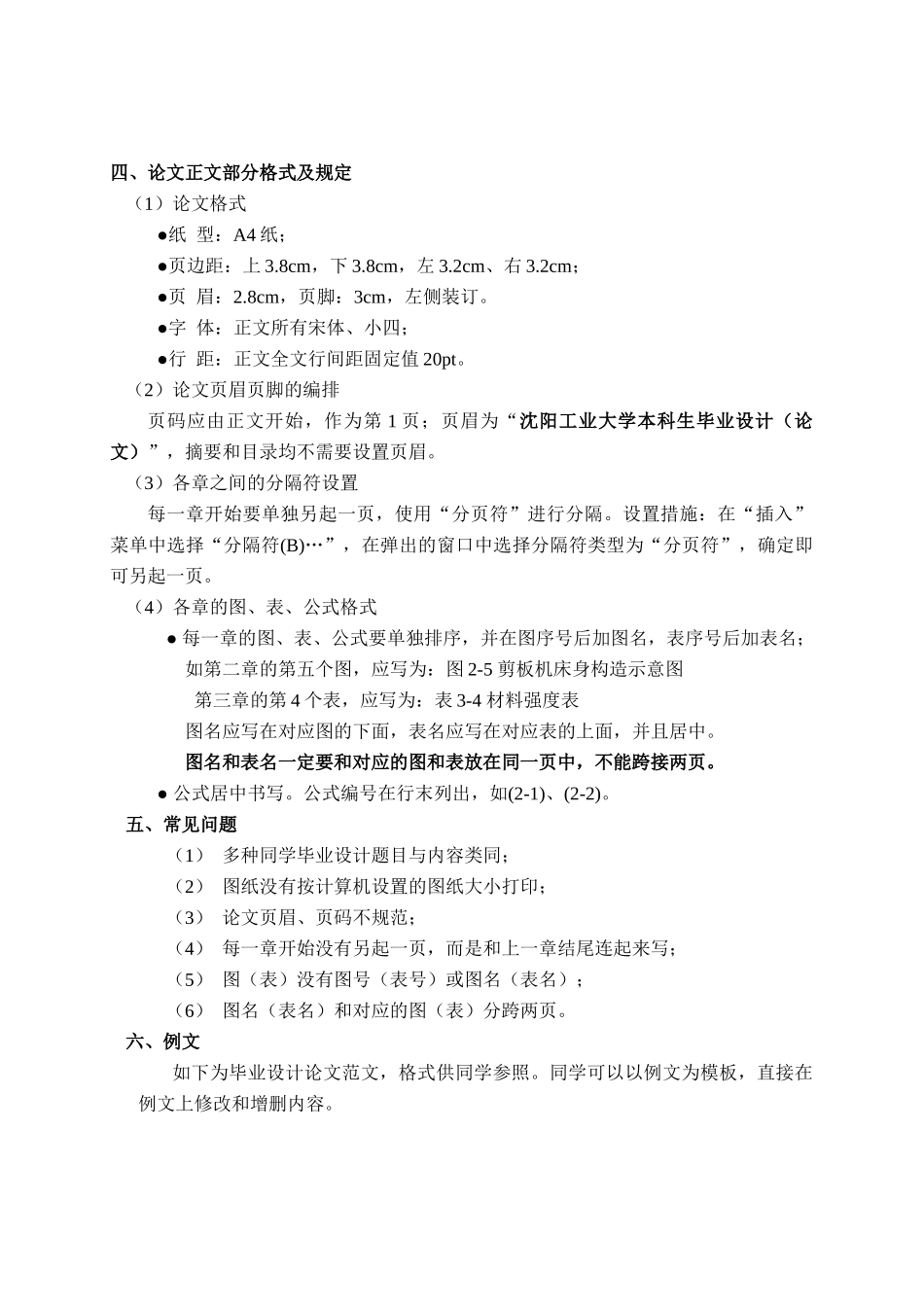 四、论文正文部分格式及规定

（1）论文格式

●纸 型：A4 纸；

●页边距：上 3.8cm，下 3.8cm，左 3.2cm、右 3.2cm；

●页 眉：2.8cm，页脚：3cm，左侧装订。

●字 体：正文所有宋体、小四；

●行 距：正文全文行间距固定值 20pt。

（2）论文页眉页脚的编排

页码应由正文开始，作为第 1 页；页眉为“沈阳工业大学本科生毕业设计（论文）”，摘要和目录均不需要设置页眉。

（3）各章之间的分隔符设置

每一章开始要单独另起一页，使用“分页符”进行分隔。设置措施：在“插入”菜单中选择“分隔符(B)…”，在弹出的窗口中选择分隔符类型为“分页符”，确定即可另起一页。

（4）各章的图、表、公式格式

● 每一章的图、表、公式要单独排序，并在图序号后加图名，表序号后加表名；

如第二章的第五个图，应写为：图 2-5 剪板机床身构造示意图

第三章的第 4 个表，应写为：表 3-4 材料强度表

图名应写在对应图的下面，表名应写在对应表的上面，并且居中。

图名和表名一定要和对应的图和表放在同一页中，不能跨接两页。

● 公式居中书写。公式编号在行末列出，如(2-1)、(2-2)。

五、常见问题

（1） 多种同学毕业设计题目与内容类同；

（2） 图纸没有按计算机设置的图纸大小打印；

（3） 论文页眉、页码不规范；

（4） 每一章开始没有另起一页，而是和上一章结尾连起来写；

（5） 图（表）没有图号（表号）或图名（表名）；

（6） 图名（表名）和对应的图（表）分跨两页。

六、例文

如下为毕业设计论文范文，格式供同学参照。同学可以以例文为模板，直接在例文上修改和增删内容。